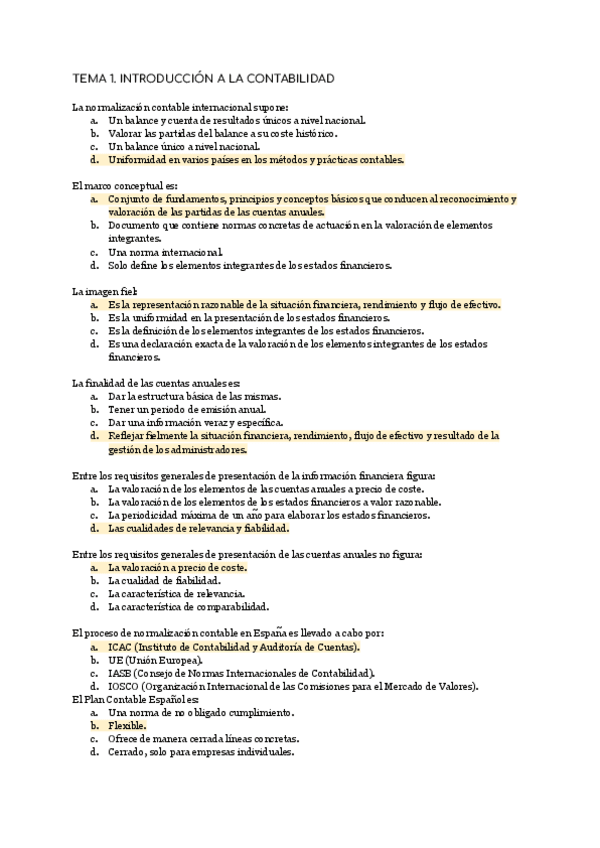 TEMA 1. INTRODUCCIÓN A LA CONTABILIDAD

La normalización contable internacional supone:
a. Un balance y cuenta de resultados únicos a nivel nacional.
b. Valorar las partidas del balance a su coste histórico.
c. Un balance único a nivel nacional.
d. Uniformidad en varios países en los métodos y prácticas contables.

El marco conceptual es:
a. Conjunto de fundamentos, principios y conceptos básicos que conducen al reconocimiento y valoración de las partidas de las cuentas anuales.
b. Documento que contiene normas concretas de actuación en la valoración de elementos integrantes.
c. Una norma internacional.
d. Solo define los elementos integrantes de los estados financieros.

La imagen fiel:
a. Es la representación razonable de la situación financiera, rendimiento y flujo de efectivo.
b. Es la uniformidad en la presentación de los estados financieros.
c. Es la definición de los elementos integrantes de los estados financieros.
d. Es una declaración exacta de la valoración de los elementos integrantes de los estados financieros.

La finalidad de las cuentas anuales es:
a. Dar la estructura básica de las mismas.
b. Tener un periodo de emisión anual.
c. Dar una información veraz y específica.
d. Reflejar fielmente la situación financiera, rendimiento, flujo de efectivo y resultado de la gestión de los administradores.

Entre los requisitos generales de presentación de la información financiera figura:
a. La valoración de los elementos de las cuentas anuales a precio de coste.
b. La valoración de los elementos de los estados financieros a valor razonable.
c. La periodicidad máxima de un año para elaborar los estados financieros.
d. Las cualidades de relevancia y fiabilidad.

Entre los requisitos generales de presentación de las cuentas anuales no figura:
a. La valoración a precio de coste.
b. La cualidad de fiabilidad.
c. La característica de relevancia.
d. La característica de comparabilidad.

El proceso de normalización contable en España es llevado a cabo por:
a. ICAC (Instituto de Contabilidad y Auditoría de Cuentas).
b. UE (Unión Europea).
c. IASB (Consejo de Normas Internacionales de Contabilidad).
d. IOSCO (Organización Internacional de las Comisiones para el Mercado de Valores).
El Plan Contable Español es:
a. Una norma de no obligado cumplimiento.
b. Flexible.
c. Ofrece de manera cerrada líneas concretas.
d. Cerrado, solo para empresas individuales.